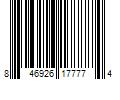 8 46926 17777 4